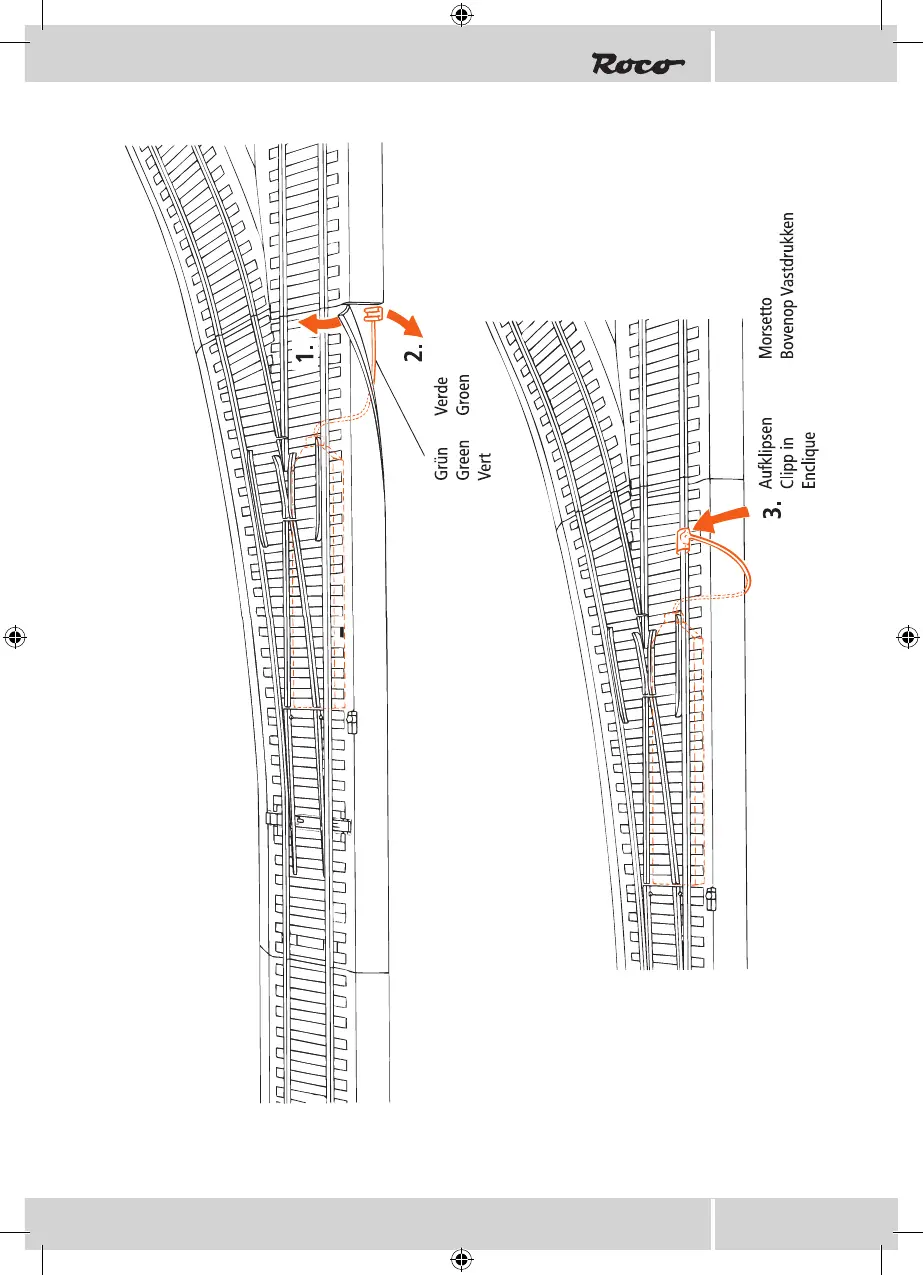 Roco

1.

2.

Grün
Green
Vert

Verde
Groen

3.

Aufklipsen
Clipp in
Enclique

Morsetto
Bovenop Vastdrukken